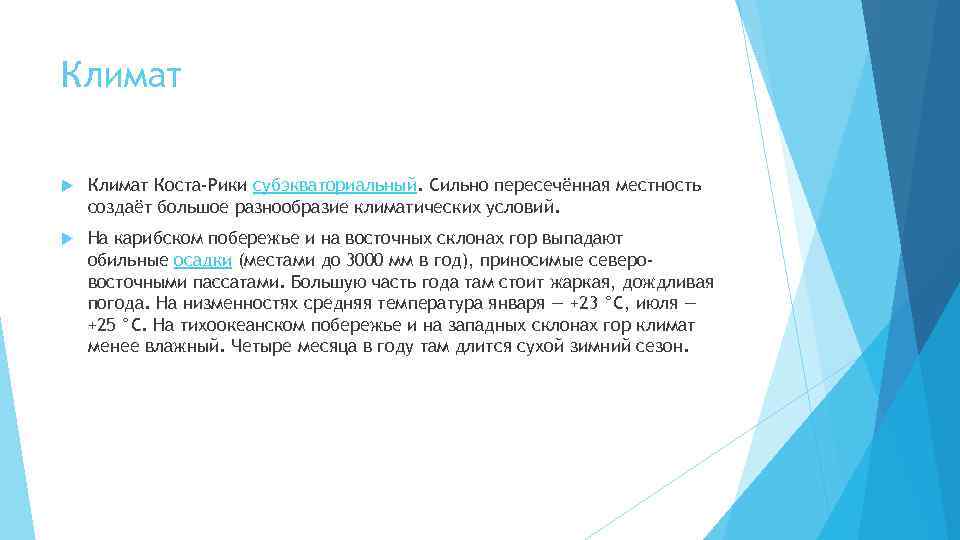 Климат

Климат Коста-Рики субэкваториальный. Сильно пересечённая местность создаёт большое разнообразие климатических условий.

На карибском побережье и на восточных склонах гор выпадают обильные осадки (местами до 3000 мм в год), приносимые северо-восточными пассатами. Большую часть года там стоит жаркая, дождливая погода. На низменностях средняя температура января — +23 °C, июля — +25 °C. На тихоокеанском побережье и на западных склонах гор климат менее влажный. Четыре месяца в году там длится сухой зимний сезон.